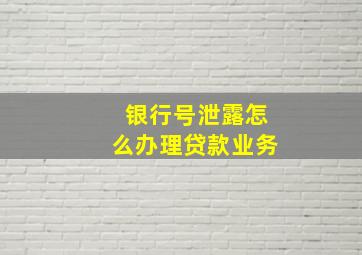 银行号泄露怎么办理贷款业务